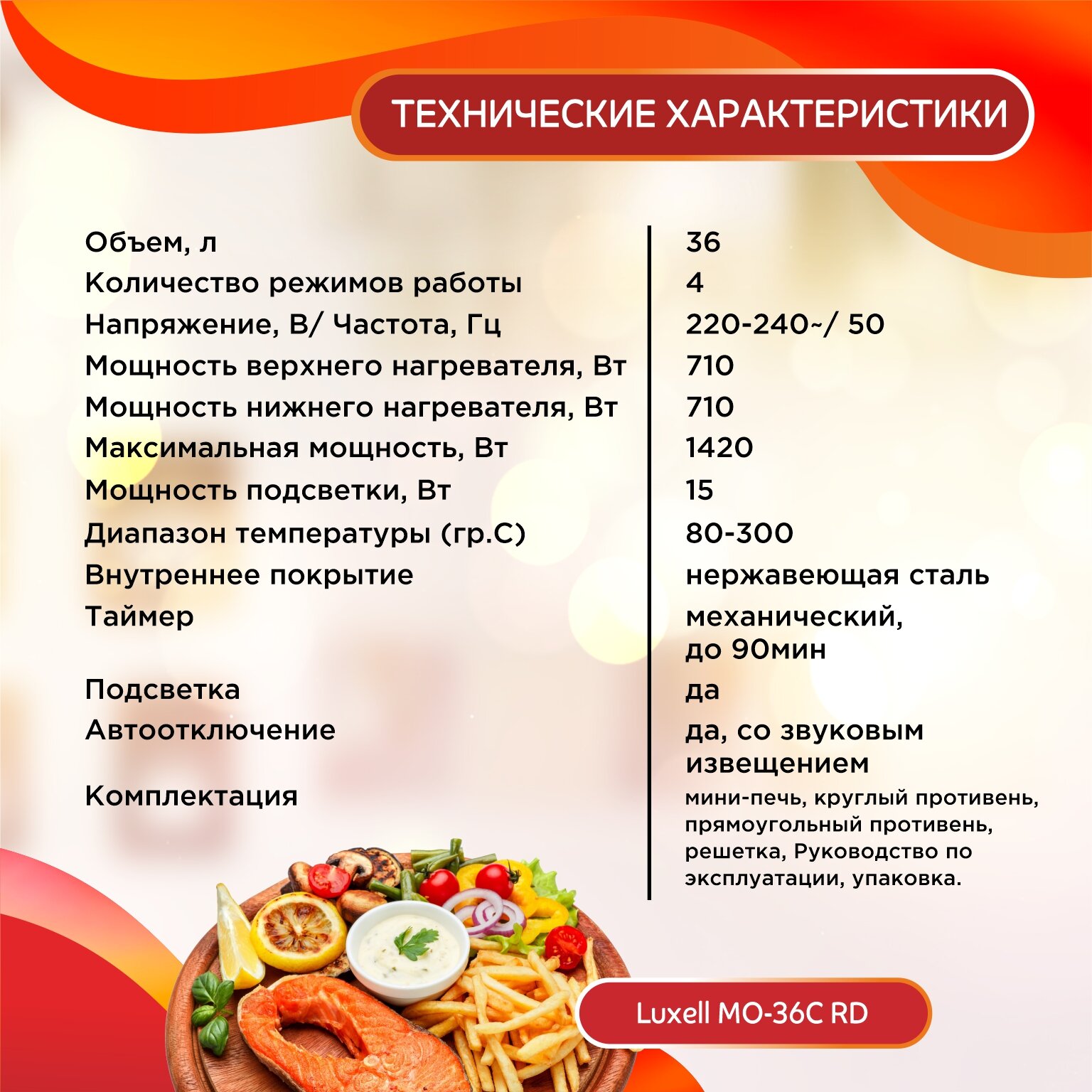 ТЕХНИЧЕСКИЕ ХАРАКТЕРИСТИКИ

| | |
|---|---|
| Объем, л | 36 |
| Количество режимов работы | 4 |
| Напряжение, В/ Частота, Гц | 220-240~/ 50 |
| Мощность верхнего нагревателя, Вт | 710 |
| Мощность нижнего нагревателя, Вт | 710 |
| Максимальная мощность, Вт | 1420 |
| Мощность подсветки, Вт | 15 |
| Диапазон температуры (гр.С) | 80-300 |
| Внутреннее покрытие | нержавеющая сталь |
| Таймер | механический, до 90мин |
| Подсветка | да |
| Автоотключение | да, со звуковым извещением |
| Комплектация | мини-печь, круглый противень, прямоугольный противень, решетка, Руководство по эксплуатации, упаковка. |

Luxell MO-36C RD